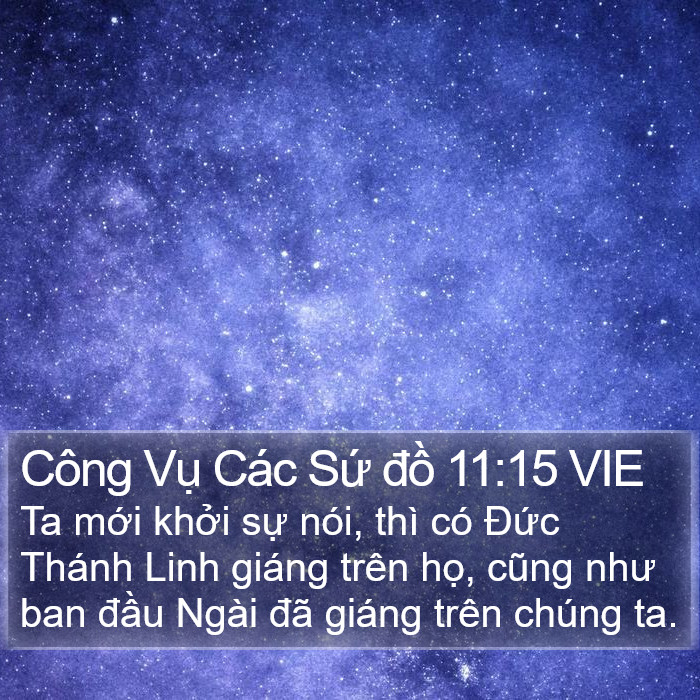 Công Vụ Các Sứ đồ 11:15 VIE
Ta mới khởi sự nói, thì có Đức Thánh Linh giáng trên họ, cũng như ban đầu Ngài đã giáng trên chúng ta.